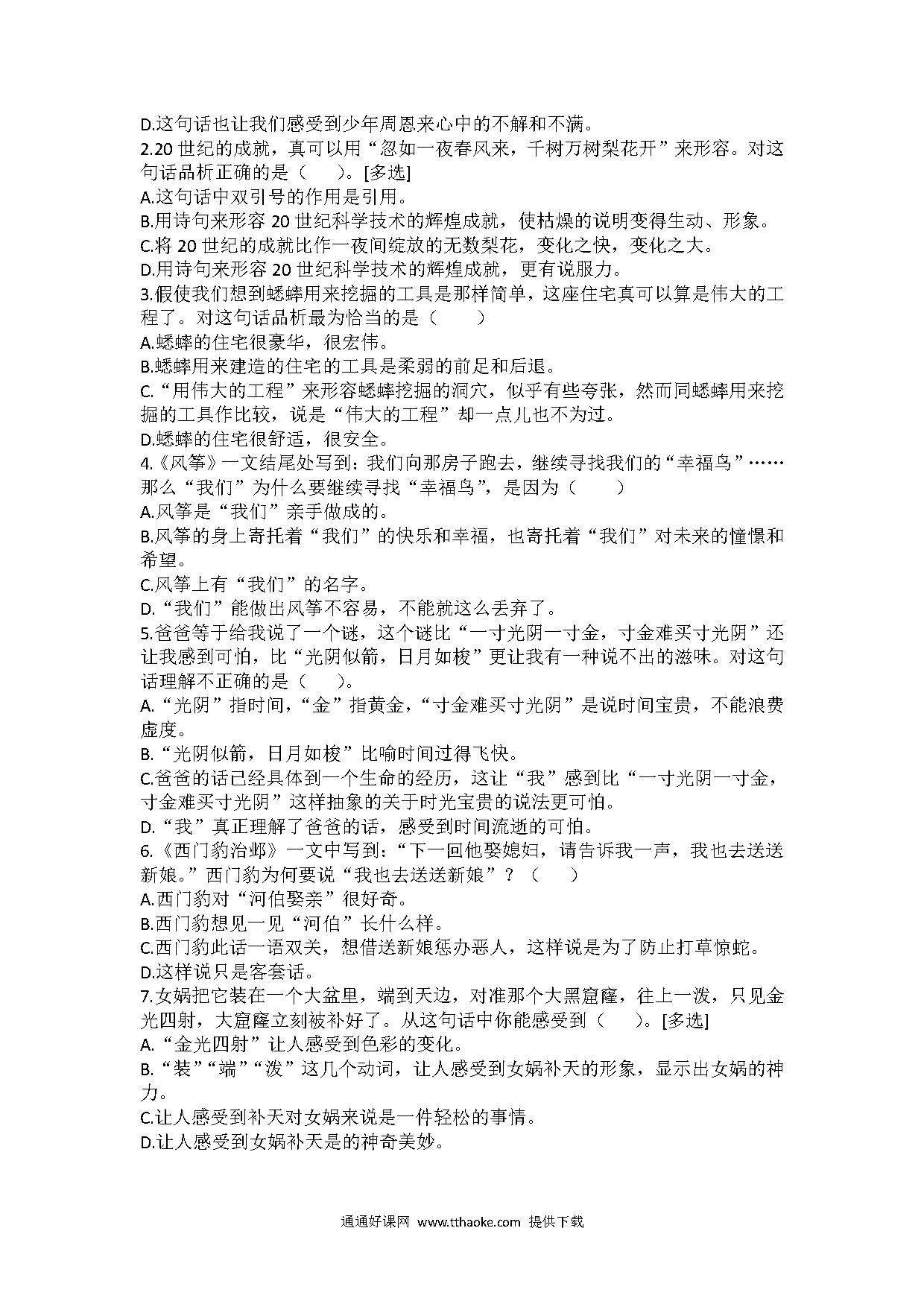 D.这句话也让我们感受到少年周恩来心中的不解和不满。

2.20 世纪的成就，真可以用“忽如一夜春风来，千树万树梨花开”来形容。对这句话品析正确的是（　）。[多选]

A.这句话中双引号的作用是引用。

B.用诗句来形容 20 世纪科学技术的辉煌成就，使枯燥的说明变得生动、形象。

C.将 20 世纪的成就比作一夜间绽放的无数梨花，变化之快，变化之大。

D.用诗句来形容 20 世纪科学技术的辉煌成就，更有说服力。

3.假使我们想到蟋蟀用来挖掘的工具是那样简单，这座住宅真可以算是伟大的工程了。对这句话品析最为恰当的是（　）

A.蟋蟀的住宅很豪华，很宏伟。

B.蟋蟀用来建造的住宅的工具是柔弱的前足和后退。

C.“用伟大的工程”来形容蟋蟀挖掘的洞穴，似乎有些夸张，然而同蟋蟀用来挖掘的工具作比较，说是“伟大的工程”却一点儿也不为过。

D.蟋蟀的住宅很舒适，很安全。

4.《风筝》一文结尾处写到：我们向那房子跑去，继续寻找我们的“幸福鸟”……那么“我们”为什么要继续寻找“幸福鸟”，是因为（　）

A.风筝是“我们”亲手做成的。

B.风筝的身上寄托着“我们”的快乐和幸福，也寄托着“我们”对未来的憧憬和希望。

C.风筝上有“我们”的名字。

D.“我们”能做出风筝不容易，不能就这么丢弃了。

5.爸爸等于给我说了一个谜，这个谜比“一寸光阴一寸金，寸金难买寸光阴”还让我感到可怕，比“光阴似箭，日月如梭”更让我有一种说不出的滋味。对这句话理解不正确的是（　）。

A.“光阴”指时间，“金”指黄金，“寸金难买寸光阴”是说时间宝贵，不能浪费虚度。

B.“光阴似箭，日月如梭”比喻时间过得飞快。

C.爸爸的话已经具体到一个生命的经历，这让“我”感到比“一寸光阴一寸金，寸金难买寸光阴”这样抽象的关于时光宝贵的说法更可怕。

D.“我”真正理解了爸爸的话，感受到时间流逝的可怕。

6.《西门豹治邺》一文中写到：“下一回他娶媳妇，请告诉我一声，我也去送送新娘。”西门豹为何要说“我也去送送新娘”？（　）

A.西门豹对“河伯娶亲”很好奇。

B.西门豹想见一见“河伯”长什么样。

C.西门豹此话一语双关，想借送新娘惩办恶人，这样说是为了防止打草惊蛇。

D.这样说只是客套话。

7.女娲把它装在一个大盆里，端到天边，对准那个大黑窟窿，往上一泼，只见金光四射，大窟窿立刻被补好了。从这句话中你能感受到（　）。[多选]

A.“金光四射”让人感受到色彩的变化。

B.“装”“端”“泼”这几个动词，让人感受到女娲补天的形象，显示出女娲的神力。

C.让人感受到补天对女娲来说是一件轻松的事情。

D.让人感受到女娲补天是的神奇美妙。

通通好课网 www.tthaoke.com 提供下载